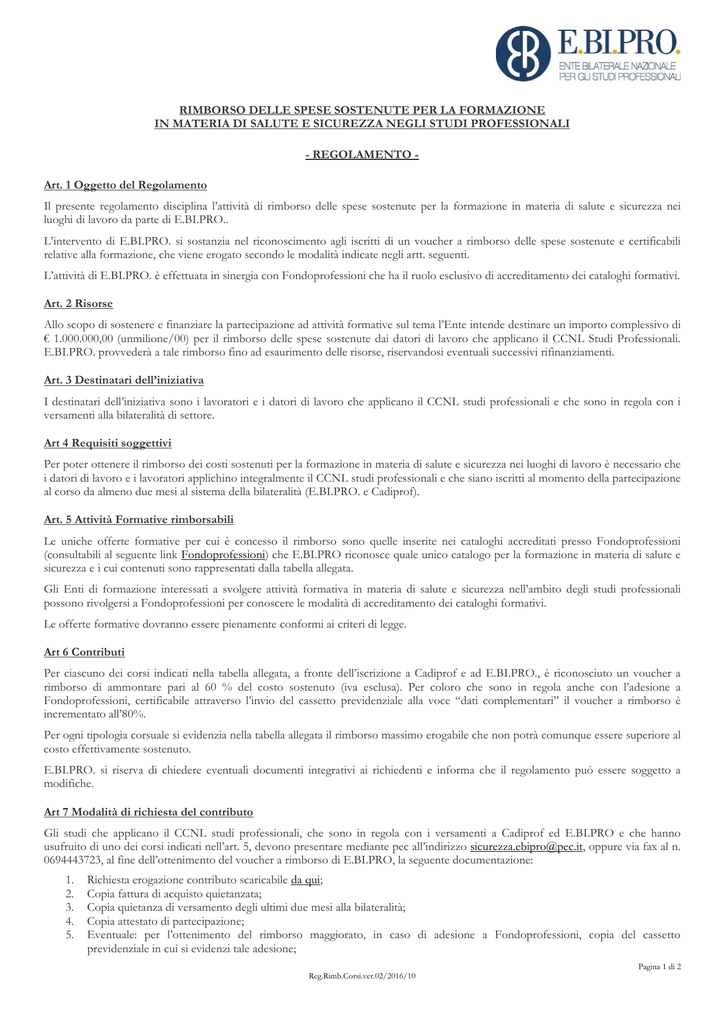 E.BI.PRO.
ENTE BILATERALE NAZIONALE PER GLI STUDI PROFESSIONALI

RIMBORSO DELLE SPESE SOSTENUTE PER LA FORMAZIONE
IN MATERIA DI SALUTE E SICUREZZA NEGLI STUDI PROFESSIONALI

- REGOLAMENTO -

Art. 1 Oggetto del Regolamento

Il presente regolamento disciplina l'attività di rimborso delle spese sostenute per la formazione in materia di salute e sicurezza nei luoghi di lavoro da parte di E.BI.PRO..

L'intervento di E.BI.PRO. si sostanzia nel riconoscimento agli iscritti di un voucher a rimborso delle spese sostenute e certificabili relative alla formazione, che viene erogato secondo le modalità indicate negli artt. seguenti.

L'attività di E.BI.PRO. è effettuata in sinergia con Fondoprofessioni che ha il ruolo esclusivo di accreditamento dei cataloghi formativi.

Art. 2 Risorse

Allo scopo di sostenere e finanziare la partecipazione ad attività formative sul tema l'Ente intende destinare un importo complessivo di € 1.000.000,00 (unmilione/00) per il rimborso delle spese sostenute dai datori di lavoro che applicano il CCNL Studi Professionali. E.BI.PRO. provvederà a tale rimborso fino ad esaurimento delle risorse, riservandosi eventuali successivi rifinanziamenti.

Art. 3 Destinatari dell'iniziativa

I destinatari dell'iniziativa sono i lavoratori e i datori di lavoro che applicano il CCNL studi professionali e che sono in regola con i versamenti alla bilateralità di settore.

Art 4 Requisiti soggettivi

Per poter ottenere il rimborso dei costi sostenuti per la formazione in materia di salute e sicurezza nei luoghi di lavoro è necessario che i datori di lavoro e i lavoratori applichino integralmente il CCNL studi professionali e che siano iscritti al momento della partecipazione al corso da almeno due mesi al sistema della bilateralità (E.BI.PRO. e Cadiprof).

Art. 5 Attività Formative rimborsabili

Le uniche offerte formative per cui è concesso il rimborso sono quelle inserite nei cataloghi accreditati presso Fondoprofessioni (consultabili al seguente link Fondoprofessioni) che E.BI.PRO riconosce quale unico catalogo per la formazione in materia di salute e sicurezza e i cui contenuti sono rappresentati dalla tabella allegata.

Gli Enti di formazione interessati a svolgere attività formativa in materia di salute e sicurezza nell'ambito degli studi professionali possono rivolgersi a Fondoprofessioni per conoscere le modalità di accreditamento dei cataloghi formativi.

Le offerte formative dovranno essere pienamente conformi ai criteri di legge.

Art 6 Contributi

Per ciascuno dei corsi indicati nella tabella allegata, a fronte dell'iscrizione a Cadiprof e ad E.BI.PRO., è riconosciuto un voucher a rimborso di ammontare pari al 60 % del costo sostenuto (iva esclusa). Per coloro che sono in regola anche con l'adesione a Fondoprofessioni, certificabile attraverso l'invio del cassetto previdenziale alla voce "dati complementari" il voucher a rimborso è incrementato all'80%.

Per ogni tipologia corsuale si evidenzia nella tabella allegata il rimborso massimo erogabile che non potrà comunque essere superiore al costo effettivamente sostenuto.

E.BI.PRO. si riserva di chiedere eventuali documenti integrativi ai richiedenti e informa che il regolamento può essere soggetto a modifiche.

Art 7 Modalità di richiesta del contributo

Gli studi che applicano il CCNL studi professionali, che sono in regola con i versamenti a Cadiprof ed E.BI.PRO e che hanno usufruito di uno dei corsi indicati nell'art. 5, devono presentare mediante pec all'indirizzo sicurezza.ebipro@pec.it, oppure via fax al n. 0694443723, al fine dell'ottenimento del voucher a rimborso di E.BI.PRO, la seguente documentazione:

1. Richiesta erogazione contributo scaricabile da qui;
2. Copia fattura di acquisto quietanzata;
3. Copia quietanza di versamento degli ultimi due mesi alla bilateralità;
4. Copia attestato di partecipazione;
5. Eventuale: per l'ottenimento del rimborso maggiorato, in caso di adesione a Fondoprofessioni, copia del cassetto previdenziale in cui si evidenzi tale adesione;

Pagina 1 di 2

Reg.Rimb.Corsi.ver.02/2016/10